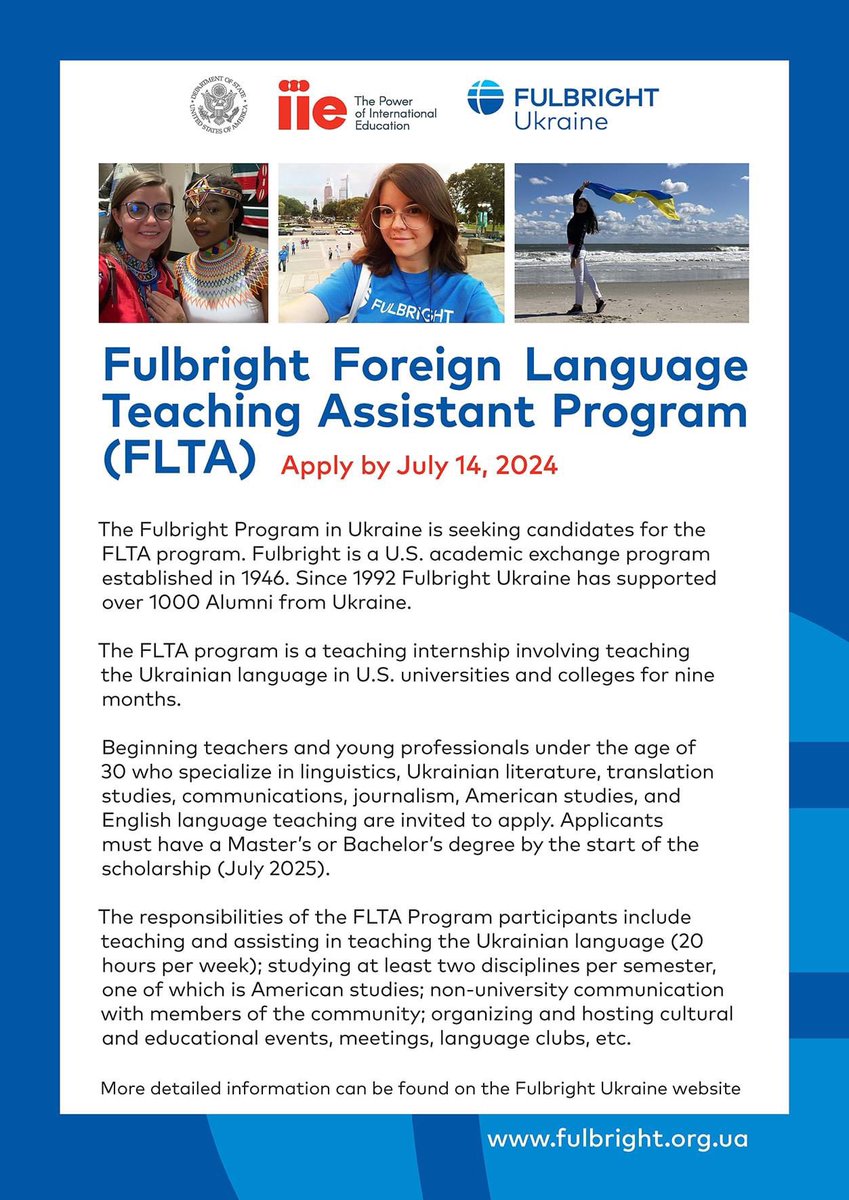 DEPARTMENT OF STATE UNITED STATES OF AMERICA

iie The Power of International Education

FULBRIGHT Ukraine

FULBRIGHT

Fulbright Foreign Language Teaching Assistant Program (FLTA) Apply by July 14, 2024

The Fulbright Program in Ukraine is seeking candidates for the FLTA program. Fulbright is a U.S. academic exchange program established in 1946. Since 1992 Fulbright Ukraine has supported over 1000 Alumni from Ukraine.

The FLTA program is a teaching internship involving teaching the Ukrainian language in U.S. universities and colleges for nine months.

Beginning teachers and young professionals under the age of 30 who specialize in linguistics, Ukrainian literature, translation studies, communications, journalism, American studies, and English language teaching are invited to apply. Applicants must have a Master's or Bachelor's degree by the start of the scholarship (July 2025).

The responsibilities of the FLTA Program participants include teaching and assisting in teaching the Ukrainian language (20 hours per week); studying at least two disciplines per semester, one of which is American studies; non-university communication with members of the community; organizing and hosting cultural and educational events, meetings, language clubs, etc.

More detailed information can be found on the Fulbright Ukraine website

www.fulbright.org.ua